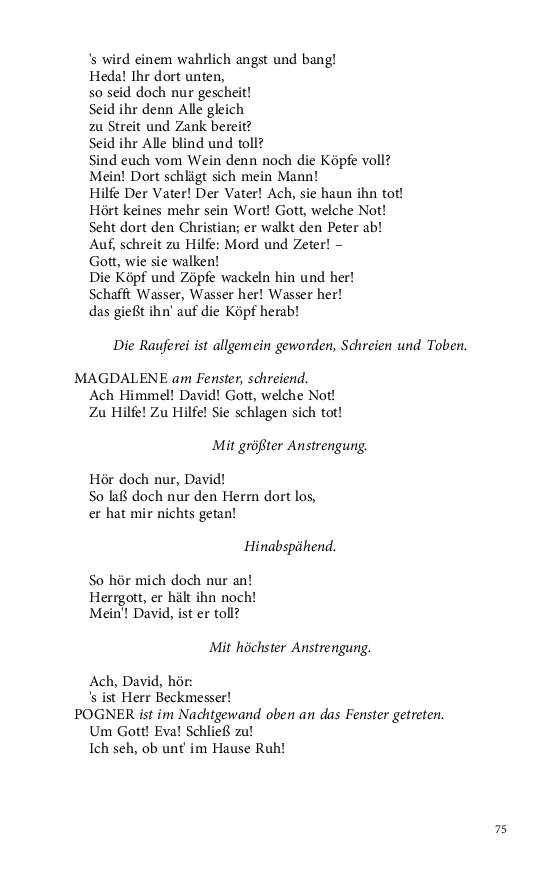 's wird einem wahrlich angst und bang!
Heda! Ihr dort unten,
so seid doch nur gescheit!
Seid ihr denn Alle gleich
zu Streit und Zank bereit?
Seid ihr Alle blind und toll?
Sind euch vom Wein denn noch die Köpfe voll?
Mein! Dort schlägt sich mein Mann!
Hilfe Der Vater! Der Vater! Ach, sie haun ihn tot!
Hört keines mehr sein Wort! Gott, welche Not!
Seht dort den Christian; er walkt den Peter ab!
Auf, schreit zu Hilfe: Mord und Zeter! –
Gott, wie sie walken!
Die Köpf und Zöpfe wackeln hin und her!
Schafft Wasser, Wasser her! Wasser her!
das gießt ihn' auf die Köpf herab!

Die Rauferei ist allgemein geworden, Schreien und Toben.

MAGDALENE am Fenster, schreiend.
Ach Himmel! David! Gott, welche Not!
Zu Hilfe! Zu Hilfe! Sie schlagen sich tot!

Mit größter Anstrengung.

Hör doch nur, David!
So laß doch nur den Herrn dort los,
er hat mir nichts getan!

Hinabspähend.

So hör mich doch nur an!
Herrgott, er hält ihn noch!
Mein'! David, ist er toll?

Mit höchster Anstrengung.

Ach, David, hör:
's ist Herr Beckmesser!
POGNER ist im Nachtgewand oben an das Fenster getreten.
Um Gott! Eva! Schließ zu!
Ich seh, ob unt' im Hause Ruh!

75